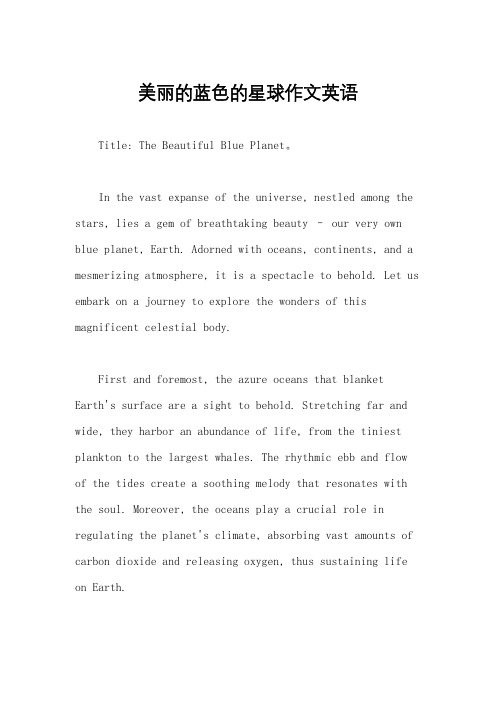 美丽的蓝色的星球作文英语

Title: The Beautiful Blue Planet。

In the vast expanse of the universe, nestled among the stars, lies a gem of breathtaking beauty – our very own blue planet, Earth. Adorned with oceans, continents, and a mesmerizing atmosphere, it is a spectacle to behold. Let us embark on a journey to explore the wonders of this magnificent celestial body.

First and foremost, the azure oceans that blanket Earth's surface are a sight to behold. Stretching far and wide, they harbor an abundance of life, from the tiniest plankton to the largest whales. The rhythmic ebb and flow of the tides create a soothing melody that resonates with the soul. Moreover, the oceans play a crucial role in regulating the planet's climate, absorbing vast amounts of carbon dioxide and releasing oxygen, thus sustaining life on Earth.